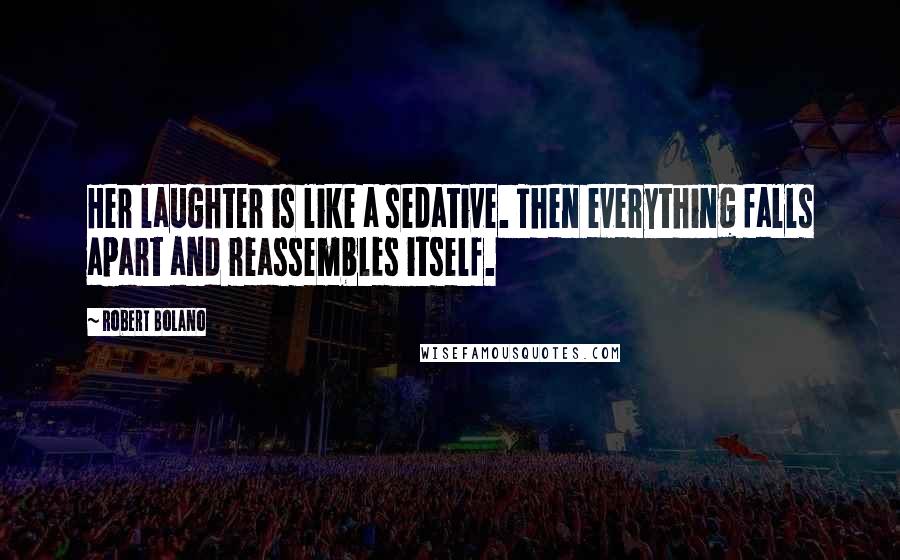 HER LAUGHTER IS LIKE A SEDATIVE. THEN EVERYTHING FALLS APART AND REASSEMBLES ITSELF.

~ ROBERT BOLANO

WISEFAMOUSQUOTES.COM